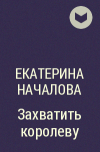 ЕКАТЕРИНА НАЧАЛОВА

Захватить королеву